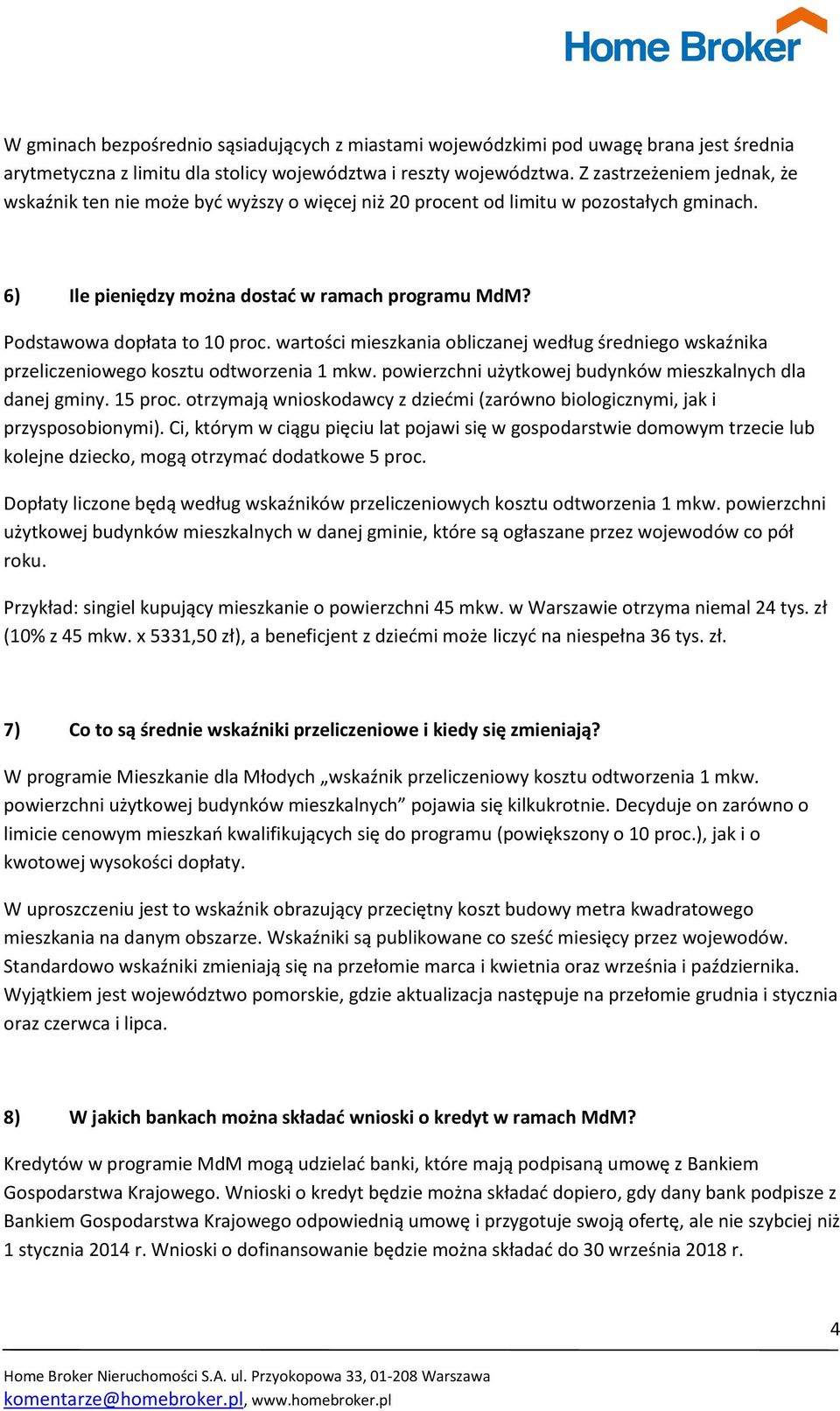 Home Broker

W gminach bezpośrednio sąsiadujących z miastami wojewódzkimi pod uwagę brana jest średnia arytmetyczna z limitu dla stolicy województwa i reszty województwa. Z zastrzeżeniem jednak, że wskaźnik ten nie może być wyższy o więcej niż 20 procent od limitu w pozostałych gminach.

6) Ile pieniędzy można dostać w ramach programu MdM?

Podstawowa dopłata to 10 proc. wartości mieszkania obliczanej według średniego wskaźnika przeliczeniowego kosztu odtworzenia 1 mkw. powierzchni użytkowej budynków mieszkalnych dla danej gminy. 15 proc. otrzymają wnioskodawcy z dziećmi (zarówno biologicznymi, jak i przysposobionymi). Ci, którym w ciągu pięciu lat pojawi się w gospodarstwie domowym trzecie lub kolejne dziecko, mogą otrzymać dodatkowe 5 proc.

Dopłaty liczone będą według wskaźników przeliczeniowych kosztu odtworzenia 1 mkw. powierzchni użytkowej budynków mieszkalnych w danej gminie, które są ogłaszane przez wojewodów co pół roku.

Przykład: singiel kupujący mieszkanie o powierzchni 45 mkw. w Warszawie otrzyma niemal 24 tys. zł (10% z 45 mkw. x 5331,50 zł), a beneficjent z dziećmi może liczyć na niespełna 36 tys. zł.

7) Co to są średnie wskaźniki przeliczeniowe i kiedy się zmieniają?

W programie Mieszkanie dla Młodych „wskaźnik przeliczeniowy kosztu odtworzenia 1 mkw. powierzchni użytkowej budynków mieszkalnych” pojawia się kilkukrotnie. Decyduje on zarówno o limicie cenowym mieszkań kwalifikujących się do programu (powiększony o 10 proc.), jak i o kwotowej wysokości dopłaty.

W uproszczeniu jest to wskaźnik obrazujący przeciętny koszt budowy metra kwadratowego mieszkania na danym obszarze. Wskaźniki są publikowane co sześć miesięcy przez wojewodów. Standardowo wskaźniki zmieniają się na przełomie marca i kwietnia oraz września i października. Wyjątkiem jest województwo pomorskie, gdzie aktualizacja następuje na przełomie grudnia i stycznia oraz czerwca i lipca.

8) W jakich bankach można składać wnioski o kredyt w ramach MdM?

Kredytów w programie MdM mogą udzielać banki, które mają podpisaną umowę z Bankiem Gospodarstwa Krajowego. Wnioski o kredyt będzie można składać dopiero, gdy dany bank podpisze z Bankiem Gospodarstwa Krajowego odpowiednią umowę i przygotuje swoją ofertę, ale nie szybciej niż 1 stycznia 2014 r. Wnioski o dofinansowanie będzie można składać do 30 września 2018 r.

4

Home Broker Nieruchomości S.A. ul. Przyokopowa 33, 01-208 Warszawa
komentarze@homebroker.pl, www.homebroker.pl